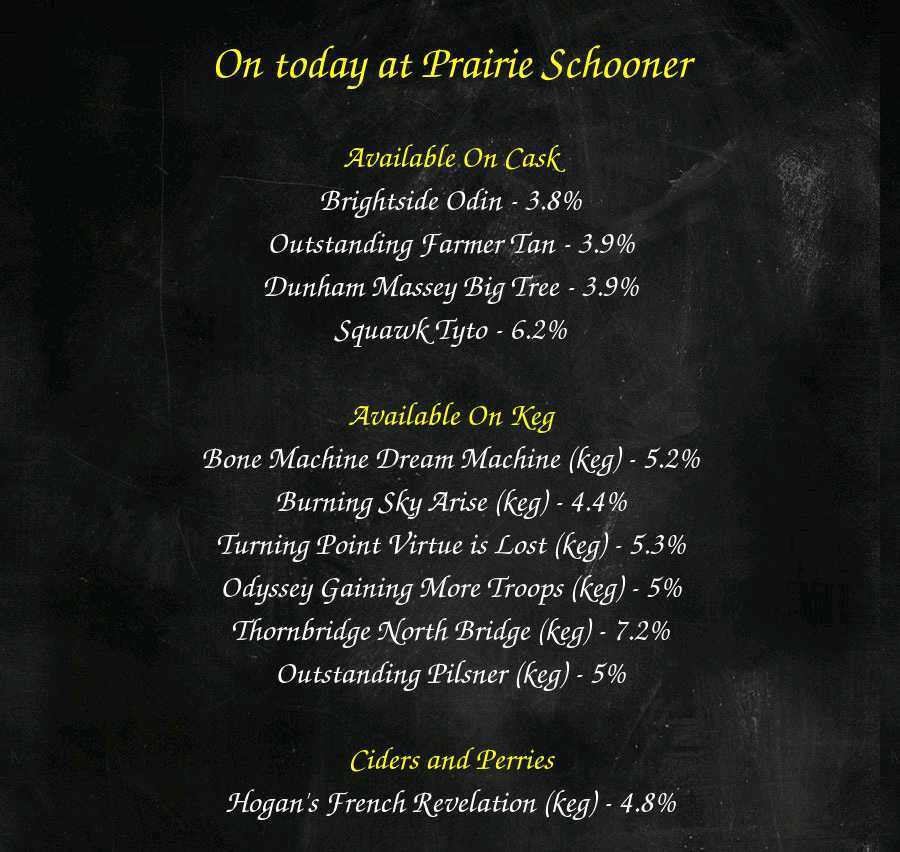 On today at Prairie Schooner

Available On Cask
Brightside Odin - 3.8%
Outstanding Farmer Tan - 3.9%
Dunham Massey Big Tree - 3.9%
Squawk Tyto - 6.2%

Available On Keg
Bone Machine Dream Machine (keg) - 5.2%
Burning Sky Arise (keg) - 4.4%
Turning Point Virtue is Lost (keg) - 5.3%
Odyssey Gaining More Troops (keg) - 5%
Thornbridge North Bridge (keg) - 7.2%
Outstanding Pilsner (keg) - 5%

Ciders and Perries
Hogan's French Revelation (keg) - 4.8%